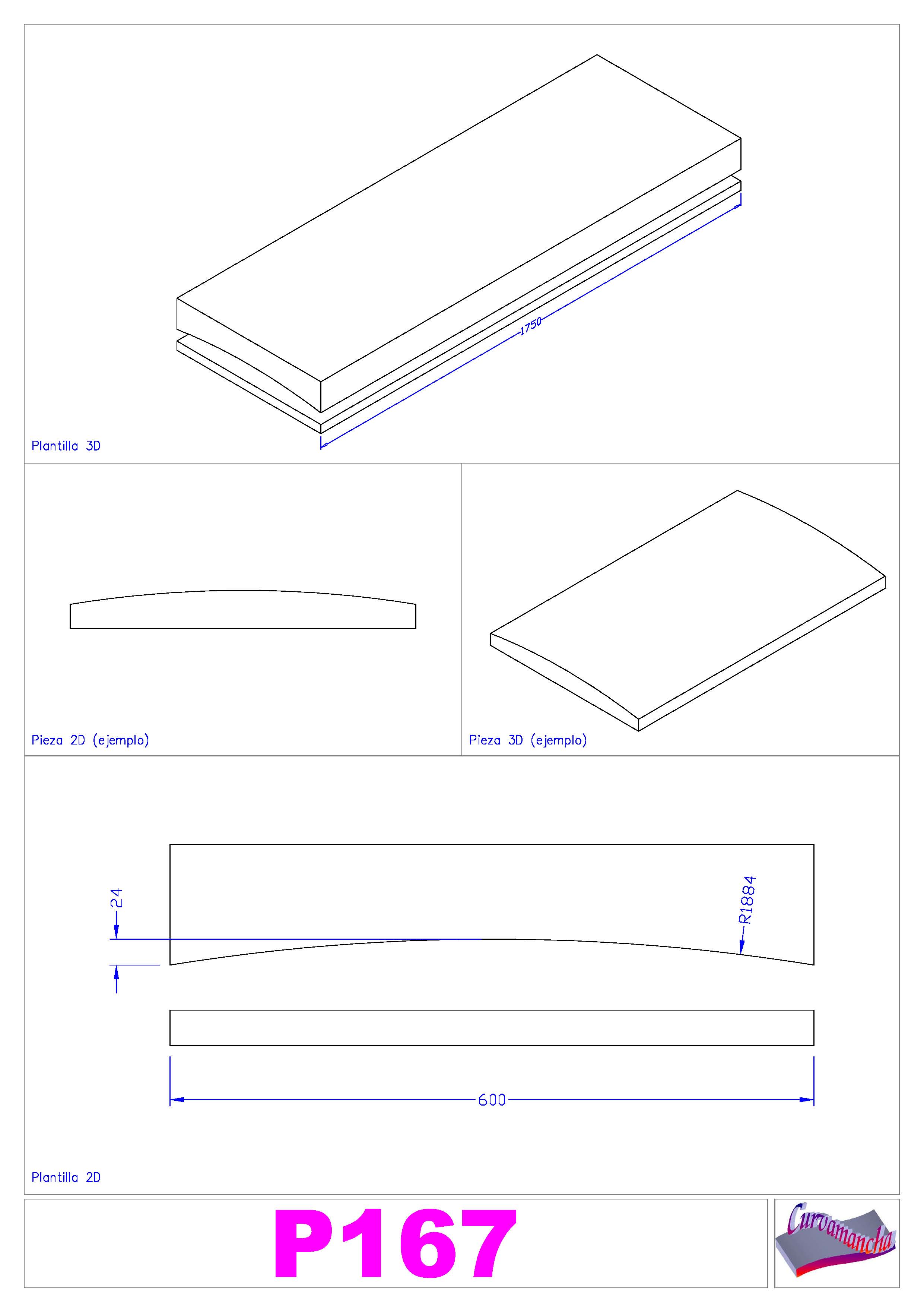 1750

Plantilla 3D

Pieza 2D (ejemplo)

Pieza 3D (ejemplo)

24

R1884

600

Plantilla 2D

P167

Curvamancha